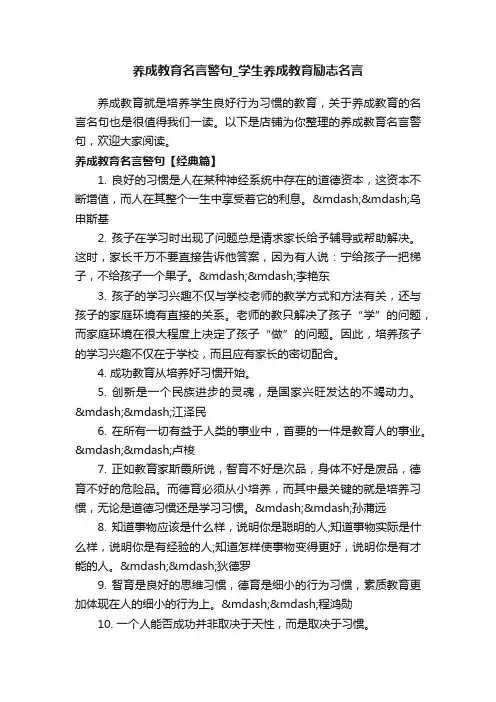 养成教育名言警句_学生养成教育励志名言

养成教育就是培养学生良好行为习惯的教育，关于养成教育的名言名句也是很值得我们一读。以下是店铺为你整理的养成教育名言警句，欢迎大家阅读。

养成教育名言警句【经典篇】

1. 良好的习惯是人在某种神经系统中存在的道德资本，这资本不断增值，而人在其整个一生中享受着它的利息。&mdash;&mdash;乌申斯基

2. 孩子在学习时出现了问题总是请求家长给予辅导或帮助解决。这时，家长千万不要直接告诉他答案，因为有人说：宁给孩子一把梯子，不给孩子一个果子。&mdash;&mdash;李艳东

3. 孩子的学习兴趣不仅与学校老师的教学方式和方法有关，还与孩子的家庭环境有直接的关系。老师的教只解决了孩子“学”的问题，而家庭环境在很大程度上决定了孩子“做”的问题。因此，培养孩子的学习兴趣不仅在于学校，而且应有家长的密切配合。

4. 成功教育从培养好习惯开始。

5. 创新是一个民族进步的灵魂，是国家兴旺发达的不竭动力。&mdash;&mdash;江泽民

6. 在所有一切有益于人类的事业中，首要的一件是教育人的事业。&mdash;&mdash;卢梭

7. 正如教育家斯霞所说，智育不好是次品，身体不好是废品，德育不好的危险品。而德育必须从小培养，而其中最关键的就是培养习惯，无论是道德习惯还是学习习惯。&mdash;&mdash;孙蒲远

8. 知道事物应该是什么样，说明你是聪明的人;知道事物实际是什么样，说明你是有经验的人;知道怎样使事物变得更好，说明你是有才能的人。&mdash;&mdash;狄德罗

9. 智育是良好的思维习惯，德育是细小的行为习惯，素质教育更加体现在人的细小的行为上。&mdash;&mdash;程鸿勋

10. 一个人能否成功并非取决于天性，而是取决于习惯。